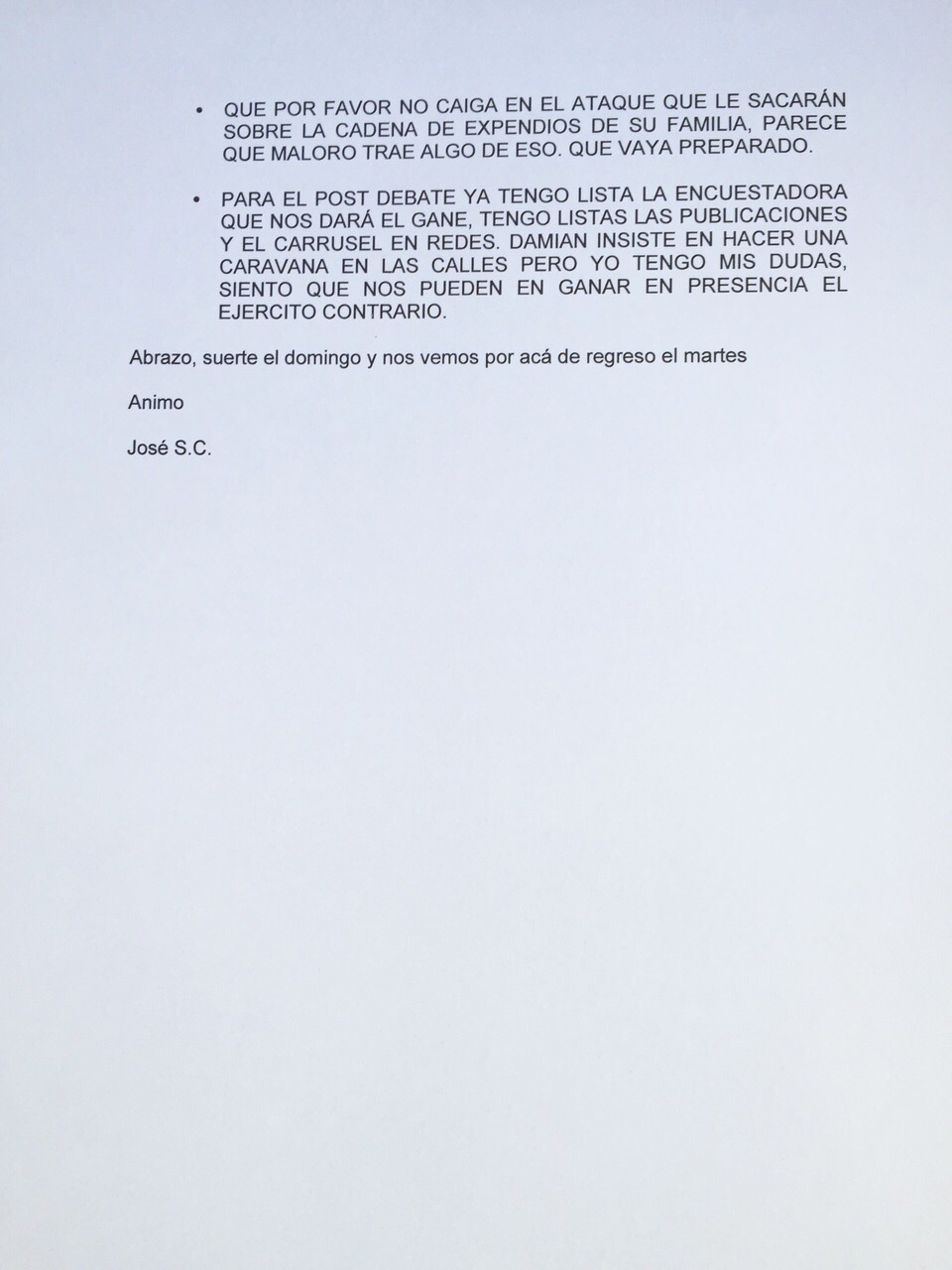 • QUE POR FAVOR NO CAIGA EN EL ATAQUE QUE LE SACARÁN SOBRE LA CADENA DE EXPENDIOS DE SU FAMILIA, PARECE QUE MALORO TRAE ALGO DE ESO. QUE VAYA PREPARADO.

• PARA EL POST DEBATE YA TENGO LISTA LA ENCUESTADORA QUE NOS DARÁ EL GANE, TENGO LISTAS LAS PUBLICACIONES Y EL CARRUSEL EN REDES. DAMIAN INSISTE EN HACER UNA CARAVANA EN LAS CALLES PERO YO TENGO MIS DUDAS, SIENTO QUE NOS PUEDEN EN GANAR EN PRESENCIA EL EJERCITO CONTRARIO.

Abrazo, suerte el domingo y nos vemos por acá de regreso el martes

Animo

José S.C.